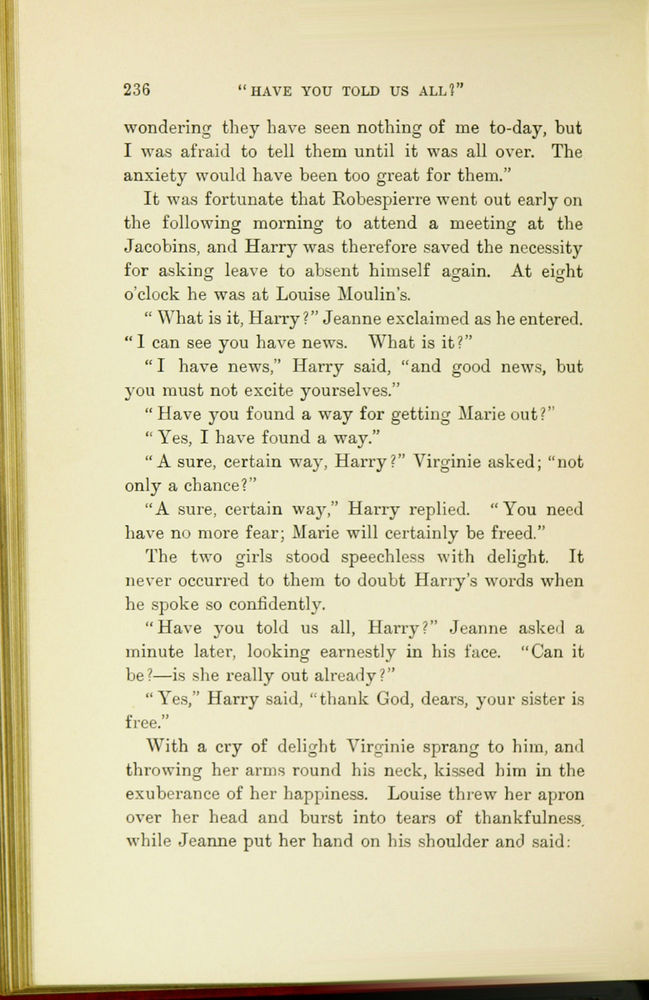 236 "HAVE YOU TOLD US ALL?"

wondering they have seen nothing of me to-day, but I was afraid to tell them until it was all over. The anxiety would have been too great for them."

It was fortunate that Robespierre went out early on the following morning to attend a meeting at the Jacobins, and Harry was therefore saved the necessity for asking leave to absent himself again. At eight o'clock he was at Louise Moulin's.

"What is it, Harry?" Jeanne exclaimed as he entered. "I can see you have news. What is it?"

"I have news," Harry said, "and good news, but you must not excite yourselves."

"Have you found a way for getting Marie out?"

"Yes, I have found a way."

"A sure, certain way, Harry?" Virginie asked; "not only a chance?"

"A sure, certain way," Harry replied. "You need have no more fear; Marie will certainly be freed."

The two girls stood speechless with delight. It never occurred to them to doubt Harry's words when he spoke so confidently.

"Have you told us all, Harry?" Jeanne asked a minute later, looking earnestly in his face. "Can it be?—is she really out already?"

"Yes," Harry said, "thank God, dears, your sister is free."

With a cry of delight Virginie sprang to him, and throwing her arms round his neck, kissed him in the exuberance of her happiness. Louise threw her apron over her head and burst into tears of thankfulness, while Jeanne put her hand on his shoulder and said: